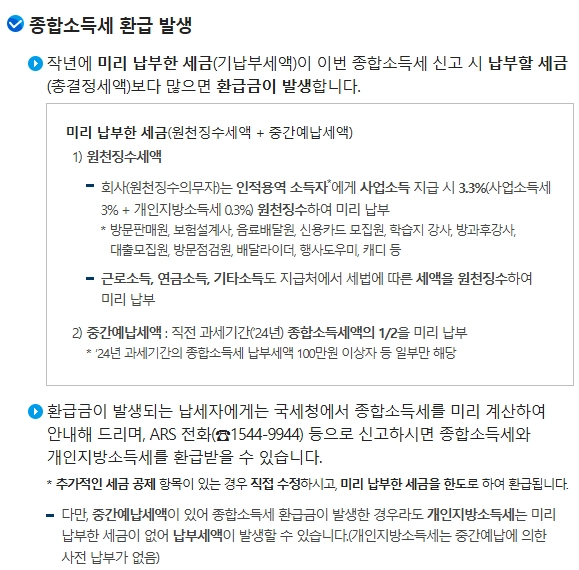 종합소득세 환급 발생

작년에 미리 납부한 세금(기납부세액)이 이번 종합소득세 신고 시 납부할 세금(총결정세액)보다 많으면 환급금이 발생합니다.

미리 납부한 세금(원천징수세액 + 중간예납세액)

1) 원천징수세액

– 회사(원천징수의무자)는 인적용역 소득자*에게 사업소득 지급 시 3.3%(사업소득세 3% + 개인지방소득세 0.3%) 원천징수하여 미리 납부

* 방문판매원, 보험설계사, 음료배달원, 신용카드 모집원, 학습지 강사, 방과후강사, 대출모집원, 방문점검원, 배달라이더, 행사도우미, 캐디 등

– 근로소득, 연금소득, 기타소득도 지급처에서 세법에 따른 세액을 원천징수하여 미리 납부

2) 중간예납세액 : 직전 과세기간('24년) 종합소득세액의 1/2을 미리 납부

* '24년 과세기간의 종합소득세 납부세액 100만원 이상자 등 일부만 해당

환급금이 발생되는 납세자에게는 국세청에서 종합소득세를 미리 계산하여 안내해 드리며, ARS 전화(☎1544-9944) 등으로 신고하시면 종합소득세와 개인지방소득세를 환급받을 수 있습니다.

* 추가적인 세금 공제 항목이 있는 경우 직접 수정하시고, 미리 납부한 세금을 한도로 하여 환급됩니다.

– 다만, 중간예납세액이 있어 종합소득세 환급금이 발생한 경우라도 개인지방소득세는 미리 납부한 세금이 없어 납부세액이 발생할 수 있습니다.(개인지방소득세는 중간예납에 의한 사전 납부가 없음)